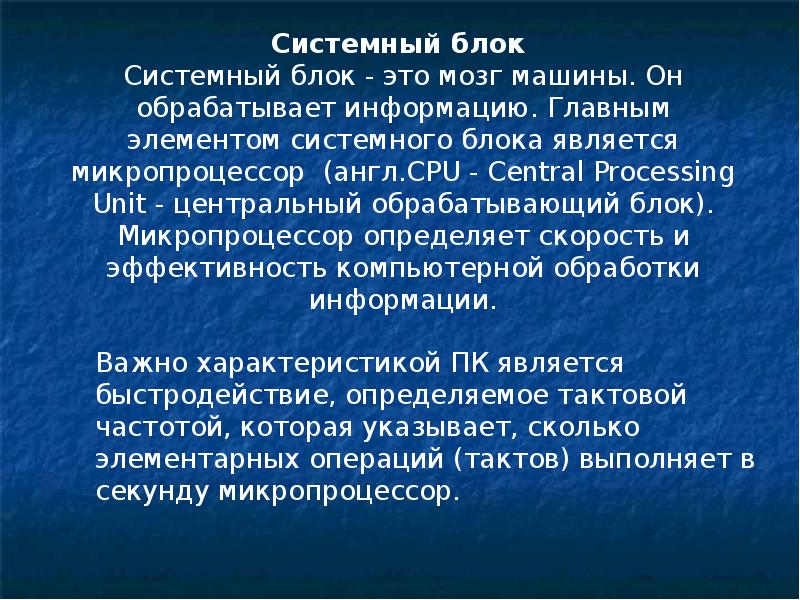 Системный блок
Системный блок - это мозг машины. Он обрабатывает информацию. Главным элементом системного блока является микропроцессор (англ.CPU - Central Processing Unit - центральный обрабатывающий блок). Микропроцессор определяет скорость и эффективность компьютерной обработки информации.

Важно характеристикой ПК является быстродействие, определяемое тактовой частотой, которая указывает, сколько элементарных операций (тактов) выполняет в секунду микропроцессор.